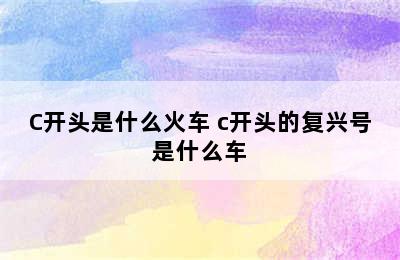 C开头是什么火车 c开头的复兴号是什么车